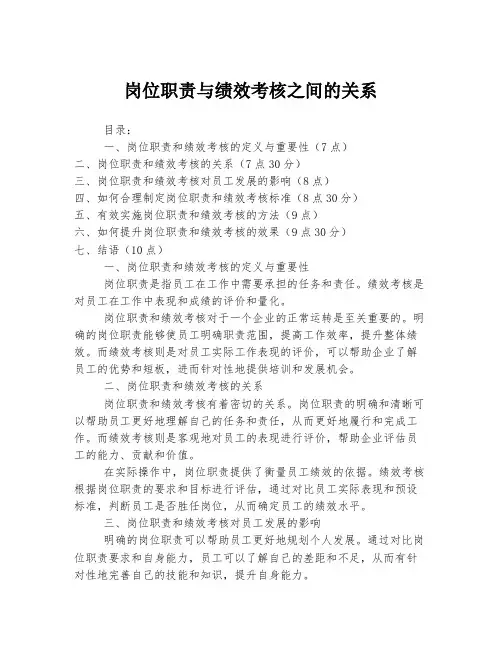 岗位职责与绩效考核之间的关系

目录：

一、岗位职责和绩效考核的定义与重要性（7点）

二、岗位职责和绩效考核的关系（7点30分）

三、岗位职责和绩效考核对员工发展的影响（8点）

四、如何合理制定岗位职责和绩效考核标准（8点30分）

五、有效实施岗位职责和绩效考核的方法（9点）

六、如何提升岗位职责和绩效考核的效果（9点30分）

七、结语（10点）

一、岗位职责和绩效考核的定义与重要性

岗位职责是指员工在工作中需要承担的任务和责任。绩效考核是对员工在工作中表现和成绩的评价和量化。

岗位职责和绩效考核对于一个企业的正常运转是至关重要的。明确的岗位职责能够使员工明确职责范围，提高工作效率，提升整体绩效。而绩效考核则是对员工实际工作表现的评价，可以帮助企业了解员工的优势和短板，进而针对性地提供培训和发展机会。

二、岗位职责和绩效考核的关系

岗位职责和绩效考核有着密切的关系。岗位职责的明确和清晰可以帮助员工更好地理解自己的任务和责任，从而更好地履行和完成工作。而绩效考核则是客观地对员工的表现进行评价，帮助企业评估员工的能力、贡献和价值。

在实际操作中，岗位职责提供了衡量员工绩效的依据。绩效考核根据岗位职责的要求和目标进行评估，通过对比员工实际表现和预设标准，判断员工是否胜任岗位，从而确定员工的绩效水平。

三、岗位职责和绩效考核对员工发展的影响

明确的岗位职责可以帮助员工更好地规划个人发展。通过对比岗位职责要求和自身能力，员工可以了解自己的差距和不足，从而有针对性地完善自己的技能和知识，提升自身能力。